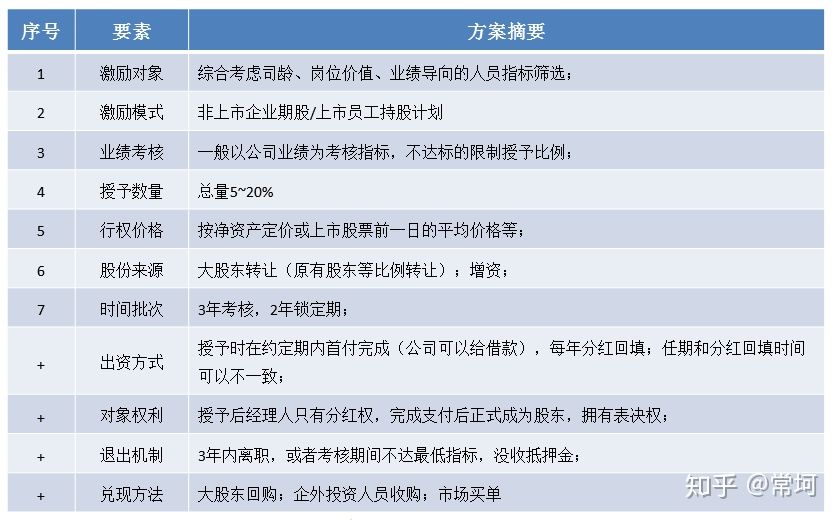 | 序号 | 要素 | 方案摘要 |
|---|---|---|
| 1 | 激励对象 | 综合考虑司龄、岗位价值、业绩导向的人员指标筛选； |
| 2 | 激励模式 | 非上市企业期股/上市员工持股计划 |
| 3 | 业绩考核 | 一般以公司业绩为考核指标，不达标的限制授予比例； |
| 4 | 授予数量 | 总量5~20% |
| 5 | 行权价格 | 按净资产定价或上市股票前一日的平均价格等； |
| 6 | 股份来源 | 大股东转让（原有股东等比例转让）；增资； |
| 7 | 时间批次 | 3年考核，2年锁定期； |
| + | 出资方式 | 授予时在约定期内首付完成（公司可以给借款），每年分红回填；任期和分红回填时间可以不一致； |
| + | 对象权利 | 授予后经理人只有分红权，完成支付后正式成为股东，拥有表决权； |
| + | 退出机制 | 3年内离职，或者考核期间不达最低指标，没收抵押金； |
| + | 兑现方法 | 大股东回购；企外投资人员收购；市场买单 |

知乎 @常坷